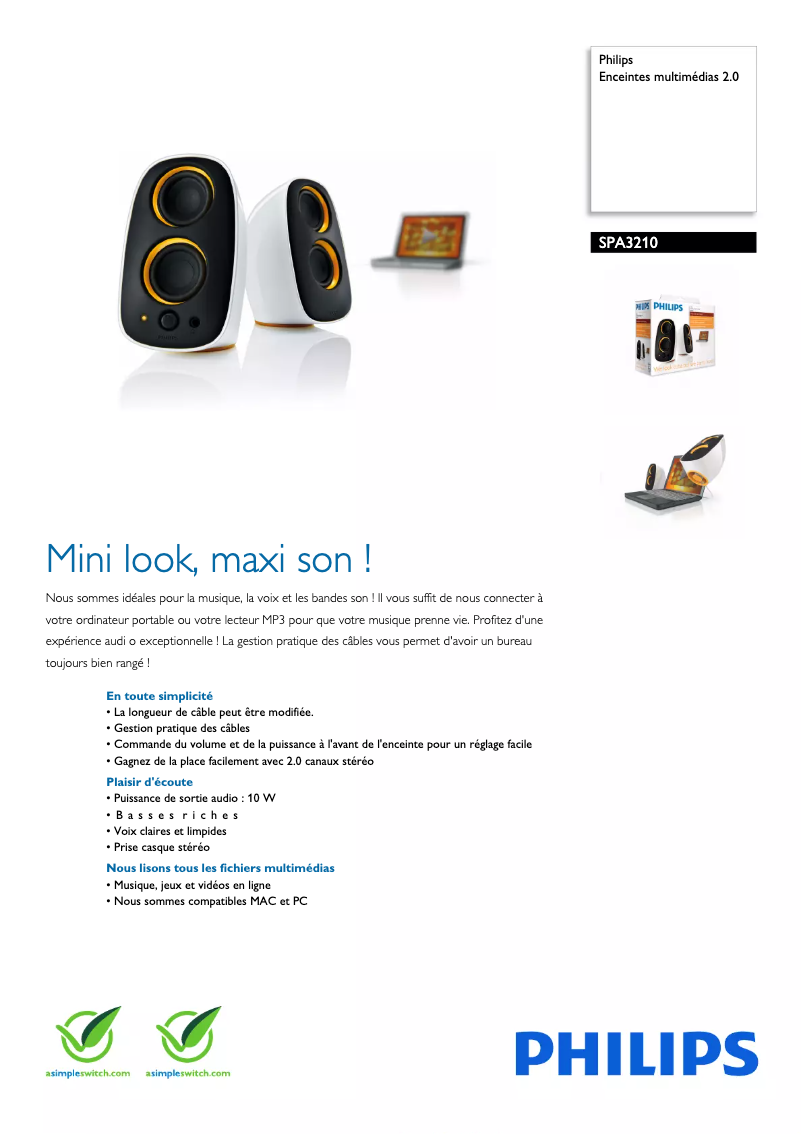 Philips
Enceintes multimédias 2.0

SPA3210

PHILIPS

Mini look, maxi son !

Nous sommes idéales pour la musique, la voix et les bandes son ! Il vous suffit de nous connecter à votre ordinateur portable ou votre lecteur MP3 pour que votre musique prenne vie. Profitez d'une expérience audi o exceptionnelle ! La gestion pratique des câbles vous permet d'avoir un bureau toujours bien rangé !

En toute simplicité
• La longueur de câble peut être modifiée.
• Gestion pratique des câbles
• Commande du volume et de la puissance à l'avant de l'enceinte pour un réglage facile
• Gagnez de la place facilement avec 2.0 canaux stéréo

Plaisir d'écoute
• Puissance de sortie audio : 10 W
• B a s s e s r i c h e s
• Voix claires et limpides
• Prise casque stéréo

Nous lisons tous les fichiers multimédias
• Musique, jeux et vidéos en ligne
• Nous sommes compatibles MAC et PC

asimpleswitch.com asimpleswitch.com

PHILIPS